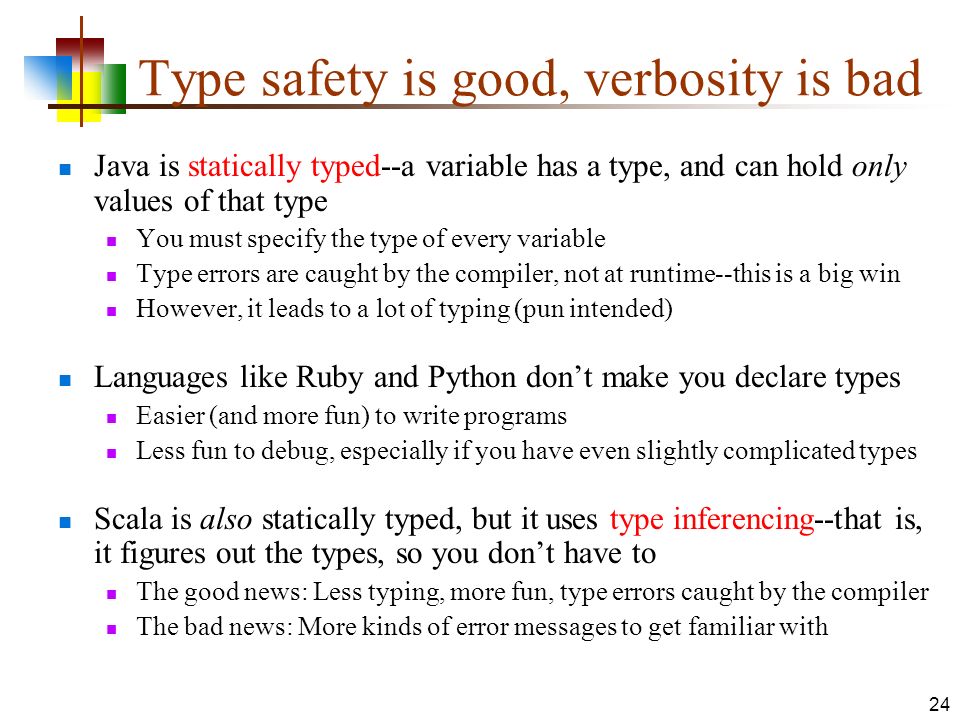 Type safety is good, verbosity is bad

Java is statically typed--a variable has a type, and can hold only values of that type
You must specify the type of every variable
Type errors are caught by the compiler, not at runtime--this is a big win
However, it leads to a lot of typing (pun intended)

Languages like Ruby and Python don't make you declare types
Easier (and more fun) to write programs
Less fun to debug, especially if you have even slightly complicated types

Scala is also statically typed, but it uses type inferencing--that is, it figures out the types, so you don't have to
The good news: Less typing, more fun, type errors caught by the compiler
The bad news: More kinds of error messages to get familiar with

24